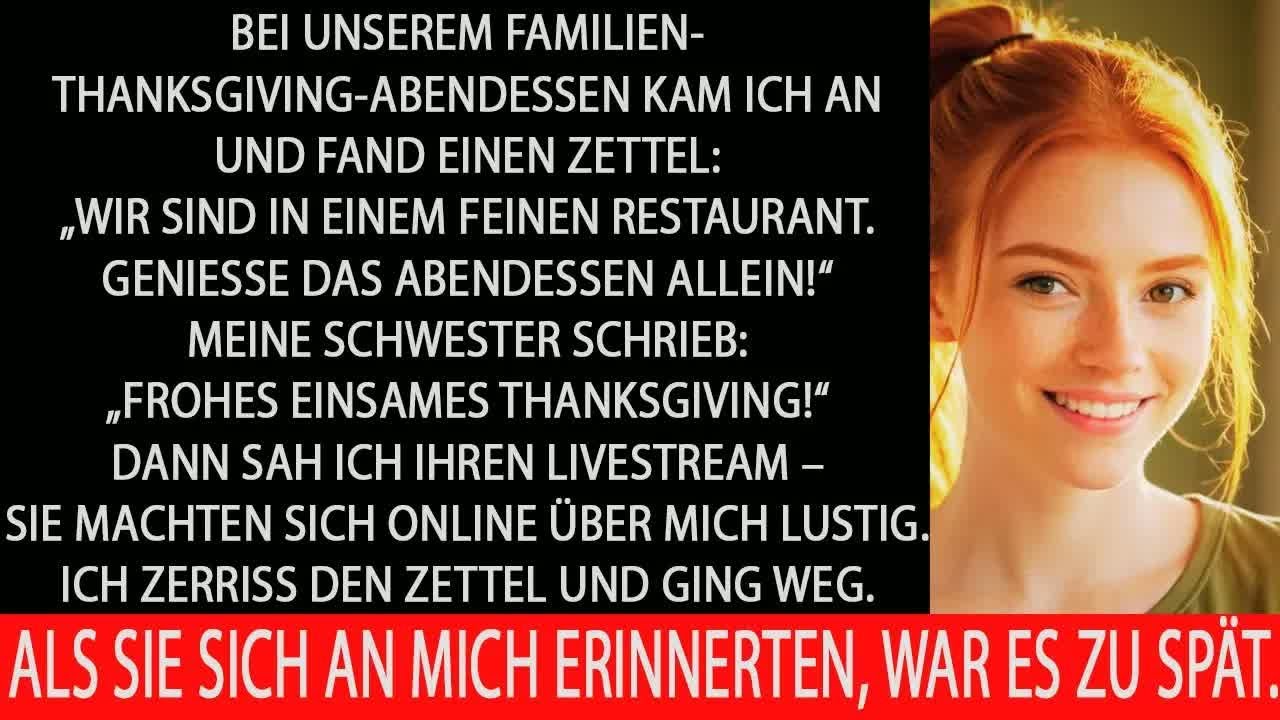 BEI UNSEREM FAMILIEN-THANKSGIVING-ABENDESSEN KAM ICH AN UND FAND EINEN ZETTEL: „WIR SIND IN EINEM FEINEN RESTAURANT. GENIESSE DAS ABENDESSEN ALLEIN!“ MEINE SCHWESTER SCHRIEB: „FROHES EINSAMES THANKSGIVING!“ DANN SAH ICH IHREN LIVESTREAM – SIE MACHTEN SICH ONLINE ÜBER MICH LUSTIG. ICH ZERRISS DEN ZETTEL UND GING WEG.

ALS SIE SICH AN MICH ERINNERTEN, WAR ES ZU SPÄT.